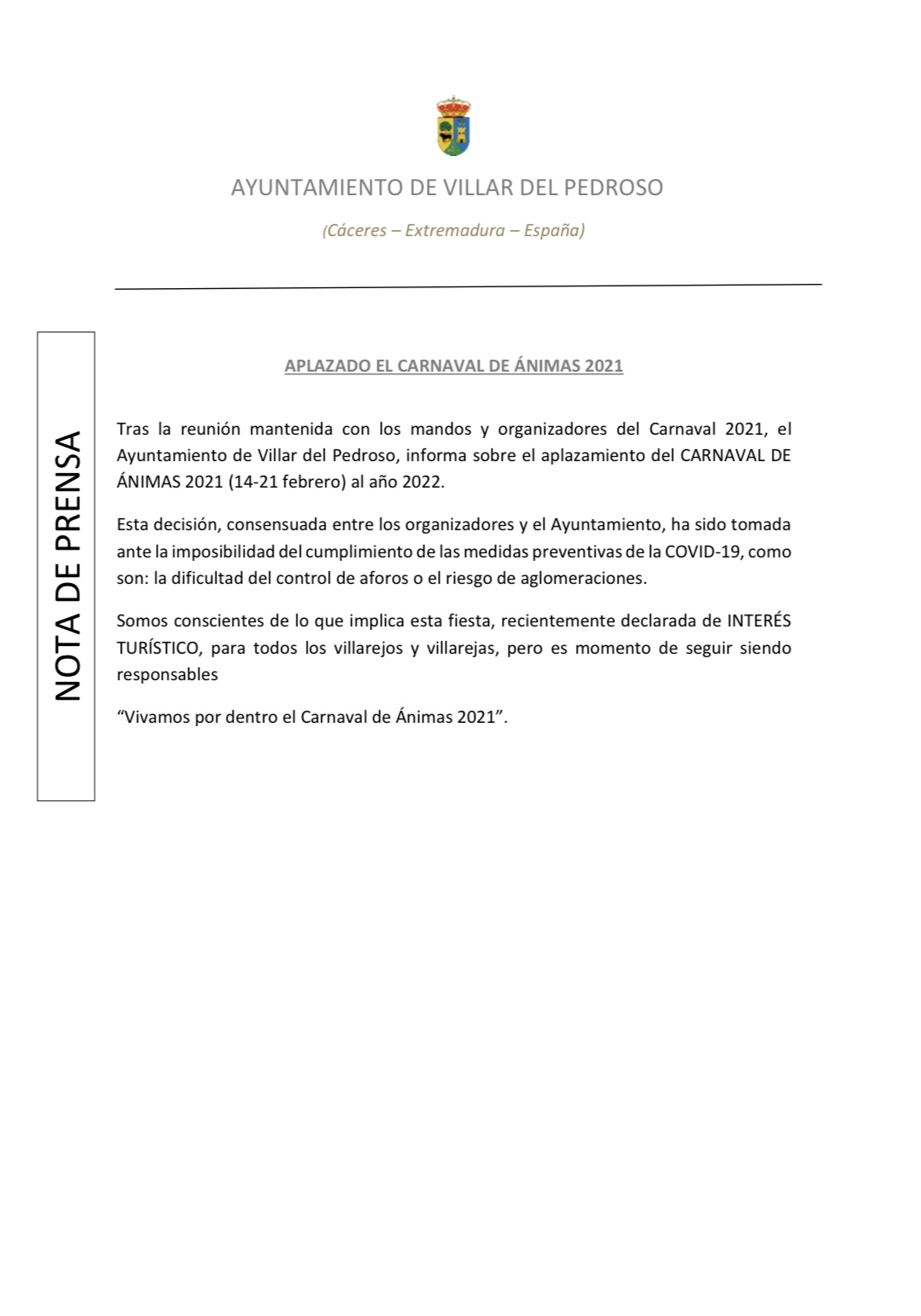 AYUNTAMIENTO DE VILLAR DEL PEDROSO

(Cáceres – Extremadura – España)

NOTA DE PRENSA

APLAZADO EL CARNAVAL DE ÁNIMAS 2021

Tras la reunión mantenida con los mandos y organizadores del Carnaval 2021, el Ayuntamiento de Villar del Pedroso, informa sobre el aplazamiento del CARNAVAL DE ÁNIMAS 2021 (14-21 febrero) al año 2022.

Esta decisión, consensuada entre los organizadores y el Ayuntamiento, ha sido tomada ante la imposibilidad del cumplimiento de las medidas preventivas de la COVID-19, como son: la dificultad del control de aforos o el riesgo de aglomeraciones.

Somos conscientes de lo que implica esta fiesta, recientemente declarada de INTERÉS TURÍSTICO, para todos los villarejos y villarejas, pero es momento de seguir siendo responsables

“Vivamos por dentro el Carnaval de Ánimas 2021”.